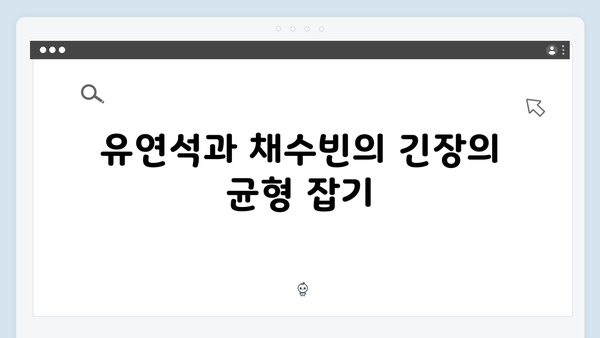 유연석과 채수빈의 긴장의 균형 잡기